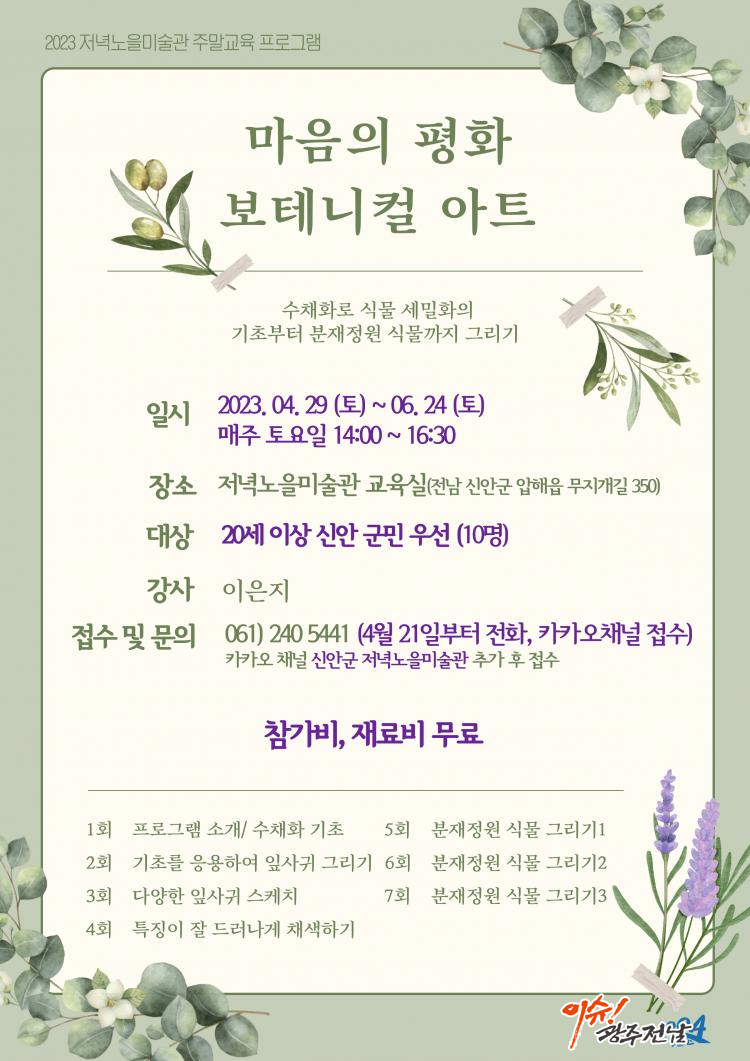 2023 저녁노을미술관 주말교육 프로그램

마음의 평화
보테니컬 아트

수채화로 식물 세밀화의
기초부터 분재정원 식물까지 그리기

일시 2023. 04. 29 (토) ~ 06. 24 (토)
매주 토요일 14:00 ~ 16:30

장소 저녁노을미술관 교육실(전남 신안군 압해읍 무지개길 350)

대상 20세 이상 신안 군민 우선 (10명)

강사 이은지

접수 및 문의 061) 240 5441 (4월 21일부터 전화, 카카오채널 접수)
카카오 채널 신안군 저녁노을미술관 추가 후 접수

참가비, 재료비 무료

1회 프로그램 소개/ 수채화 기초
2회 기초를 응용하여 잎사귀 그리기
3회 다양한 잎사귀 스케치
4회 특징이 잘 드러나게 채색하기

5회 분재정원 식물 그리기1
6회 분재정원 식물 그리기2
7회 분재정원 식물 그리기3

이슈! 광주전남